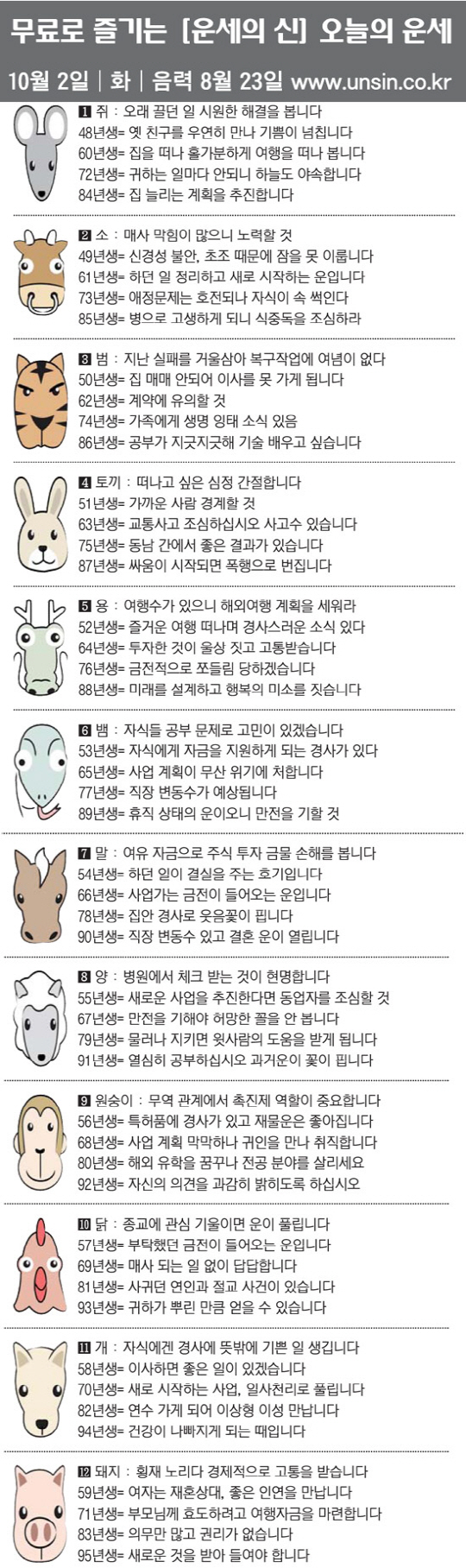 무료로 즐기는 [운세의 신] 오늘의 운세

10월 2일 | 화 | 음력 8월 23일 www.unsin.co.kr

1 쥐 : 오래 끌던 일 시원한 해결을 봅니다
48년생= 옛 친구를 우연히 만나 기쁨이 넘칩니다
60년생= 집을 떠나 홀가분하게 여행을 떠나 봅니다
72년생= 귀하는 일마다 안되니 하늘도 야속합니다
84년생= 집 늘리는 계획을 추진합니다

2 소 : 매사 막힘이 많으니 노력할 것
49년생= 신경성 불안, 초조 때문에 잠을 못 이룹니다
61년생= 하던 일 정리하고 새로 시작하는 운입니다
73년생= 애정문제는 호전되나 자식이 속 썩인다
85년생= 병으로 고생하게 되니 식중독을 조심하라

3 범 : 지난 실패를 거울삼아 복구작업에 여념이 없다
50년생= 집 매매 안되어 이사를 못 가게 됩니다
62년생= 계약에 유의할 것
74년생= 가족에게 생명 잉태 소식 있음
86년생= 공부가 지긋지긋해 기술 배우고 싶습니다

4 토끼 : 떠나고 싶은 심정 간절합니다
51년생= 가까운 사람 경계할 것
63년생= 교통사고 조심하십시오 사고수 있습니다
75년생= 동남 간에서 좋은 결과가 있습니다
87년생= 싸움이 시작되면 폭행으로 번집니다

5 용 : 여행수가 있으니 해외여행 계획을 세워라
52년생= 즐거운 여행 떠나며 경사스러운 소식 있다
64년생= 투자한 것이 울상 짓고 고통받습니다
76년생= 금전적으로 쪼들림 당하겠습니다
88년생= 미래를 설계하고 행복의 미소를 짓습니다

6 뱀 : 자식들 공부 문제로 고민이 있겠습니다
53년생= 자식에게 자금을 지원하게 되는 경사가 있다
65년생= 사업 계획이 무산 위기에 처합니다
77년생= 직장 변동수가 예상됩니다
89년생= 휴직 상태의 운이오니 만전을 기할 것

7 말 : 여유 자금으로 주식 투자 금물 손해를 봅니다
54년생= 하던 일이 결실을 주는 호기입니다
66년생= 사업가는 금전이 들어오는 운입니다
78년생= 집안 경사로 웃음꽃이 핍니다
90년생= 직장 변동수 있고 결혼 운이 열립니다

8 양 : 병원에서 체크 받는 것이 현명합니다
55년생= 새로운 사업을 추진한다면 동업자를 조심할 것
67년생= 만전을 기해야 허망한 꼴을 안 봅니다
79년생= 물러나 지키면 윗사람의 도움을 받게 됩니다
91년생= 열심히 공부하십시오 과거운이 꽃이 핍니다

9 원숭이 : 무역 관계에서 촉진제 역할이 중요합니다
56년생= 특허품에 경사가 있고 재물운은 좋아집니다
68년생= 사업 계획 막막하나 귀인을 만나 취직합니다
80년생= 해외 유학을 꿈꾸나 전공 분야를 살리세요
92년생= 자신의 의견을 과감히 밝히도록 하십시오

10 닭 : 종교에 관심 기울이면 운이 풀립니다
57년생= 부탁했던 금전이 들어오는 운입니다
69년생= 매사 되는 일 없이 답답합니다
81년생= 사귀던 연인과 절교 사건이 있습니다
93년생= 귀하가 뿌린 만큼 얻을 수 있습니다

11 개 : 자식에겐 경사에 뜻밖에 기쁜 일 생깁니다
58년생= 이사하면 좋은 일이 있겠습니다
70년생= 새로 시작하는 사업, 일사천리로 풀립니다
82년생= 연수 가게 되어 이상형 이성 만납니다
94년생= 건강이 나빠지게 되는 때입니다

12 돼지 : 횡재 노리다 경제적으로 고통을 받습니다
59년생= 여자는 재혼상대, 좋은 인연을 만납니다
71년생= 부모님께 효도하려고 여행자금을 마련합니다
83년생= 의무만 많고 권리가 없습니다
95년생= 새로운 것을 받아 들여야 합니다